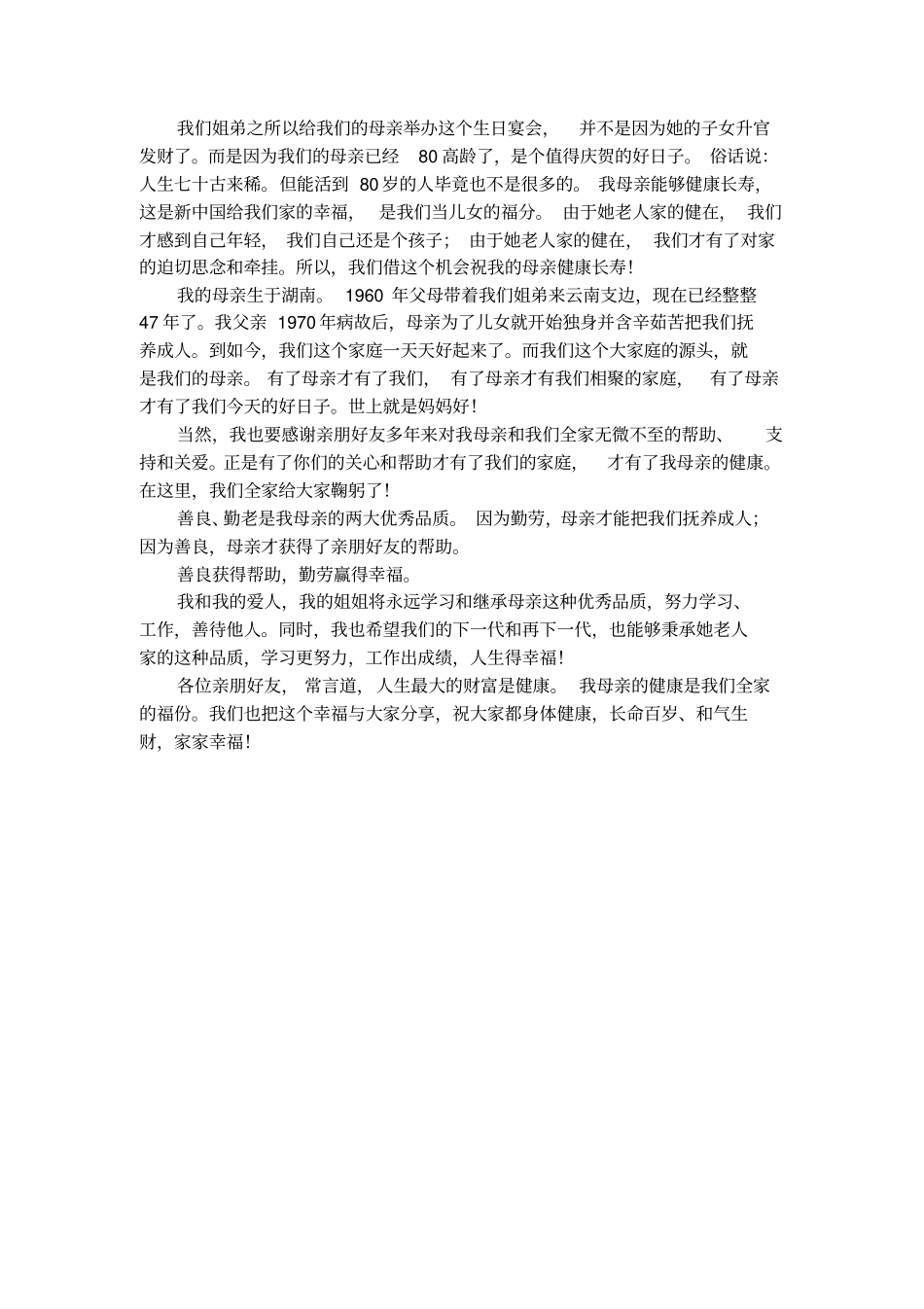 我们姐弟之所以给我们的母亲举办这个生日宴会，并不是因为她的子女升官发财了。而是因为我们的母亲已经 80 高龄了，是个值得庆贺的好日子。俗话说：人生七十古来稀。但能活到 80 岁的人毕竟也不是很多的。我母亲能够健康长寿，这是新中国给我们家的幸福，是我们当儿女的福分。由于她老人家的健在，我们才感到自己年轻，我们自己还是个孩子；由于她老人家的健在，我们才有了对家的迫切思念和牵挂。所以，我们借这个机会祝我的母亲健康长寿！

我的母亲生于湖南。1960 年父母带着我们姐弟来云南支边，现在已经整整 47 年了。我父亲 1970 年病故后，母亲为了儿女就开始独身并含辛茹苦把我们抚养成人。到如今，我们这个家庭一天天好起来了。而我们这个大家庭的源头，就是我们的母亲。有了母亲才有了我们，有了母亲才有我们相聚的家庭，有了母亲才有了我们今天的好日子。世上就是妈妈好！

当然，我也要感谢亲朋好友多年来对我母亲和我们全家无微不至的帮助、支持和关爱。正是有了你们的关心和帮助才有了我们的家庭，才有了我母亲的健康。在这里，我们全家给大家鞠躬了！

善良、勤老是我母亲的两大优秀品质。因为勤劳，母亲才能把我们抚养成人；因为善良，母亲才获得了亲朋好友的帮助。

善良获得帮助，勤劳赢得幸福。

我和我的爱人，我的姐姐将永远学习和继承母亲这种优秀品质，努力学习、工作，善待他人。同时，我也希望我们的下一代和再下一代，也能够秉承她老人家的这种品质，学习更努力，工作出成绩，人生得幸福！

各位亲朋好友，常言道，人生最大的财富是健康。我母亲的健康是我们全家的福份。我们也把这个幸福与大家分享，祝大家都身体健康，长命百岁、和气生财，家家幸福！